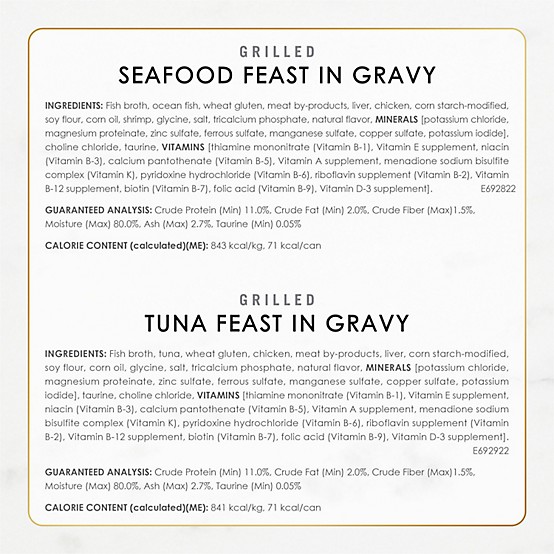 GRILLED
SEAFOOD FEAST IN GRAVY

INGREDIENTS: Fish broth, ocean fish, wheat gluten, meat by-products, liver, chicken, corn starch-modified, soy flour, corn oil, shrimp, glycine, salt, tricalcium phosphate, natural flavor, MINERALS [potassium chloride, magnesium proteinate, zinc sulfate, ferrous sulfate, manganese sulfate, copper sulfate, potassium iodide], choline chloride, taurine, VITAMINS [thiamine mononitrate (Vitamin B-1), Vitamin E supplement, niacin (Vitamin B-3), calcium pantothenate (Vitamin B-5), Vitamin A supplement, menadione sodium bisulfite complex (Vitamin K), pyridoxine hydrochloride (Vitamin B-6), riboflavin supplement (Vitamin B-2), Vitamin B-12 supplement, biotin (Vitamin B-7), folic acid (Vitamin B-9), Vitamin D-3 supplement]. E692822

GUARANTEED ANALYSIS: Crude Protein (Min) 11.0%, Crude Fat (Min) 2.0%, Crude Fiber (Max)1.5%, Moisture (Max) 80.0%, Ash (Max) 2.7%, Taurine (Min) 0.05%

CALORIE CONTENT (calculated)(ME): 843 kcal/kg, 71 kcal/can

GRILLED
TUNA FEAST IN GRAVY

INGREDIENTS: Fish broth, tuna, wheat gluten, chicken, meat by-products, liver, corn starch-modified, soy flour, corn oil, glycine, salt, tricalcium phosphate, natural flavor, MINERALS [potassium chloride, magnesium proteinate, zinc sulfate, ferrous sulfate, manganese sulfate, copper sulfate, potassium iodide], taurine, choline chloride, VITAMINS [thiamine mononitrate (Vitamin B-1), Vitamin E supplement, niacin (Vitamin B-3), calcium pantothenate (Vitamin B-5), Vitamin A supplement, menadione sodium bisulfite complex (Vitamin K), pyridoxine hydrochloride (Vitamin B-6), riboflavin supplement (Vitamin B-2), Vitamin B-12 supplement, biotin (Vitamin B-7), folic acid (Vitamin B-9), Vitamin D-3 supplement]. E692922

GUARANTEED ANALYSIS: Crude Protein (Min) 11.0%, Crude Fat (Min) 2.0%, Crude Fiber (Max)1.5%, Moisture (Max) 80.0%, Ash (Max) 2.7%, Taurine (Min) 0.05%

CALORIE CONTENT (calculated)(ME): 841 kcal/kg, 71 kcal/can